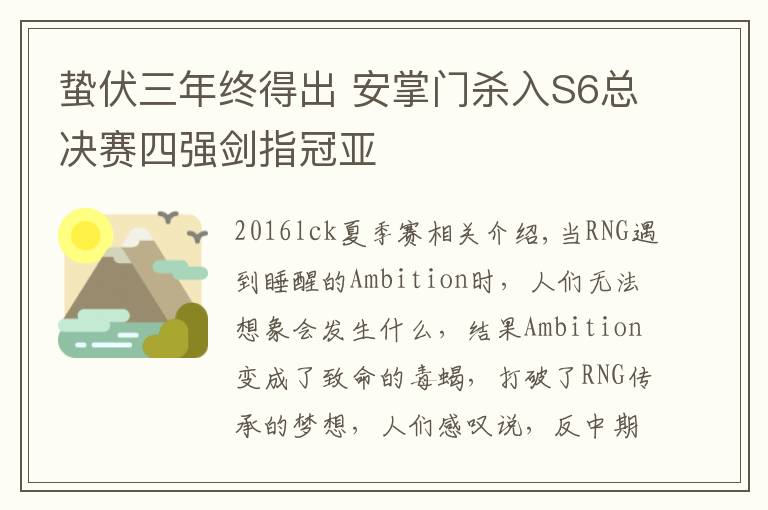 蛰伏三年终得出 安掌门杀入S6总决赛四强剑指冠亚

2016lck夏季赛相关介绍,当RNG遇到睡醒的Ambition时，人们无法想象会发生什么，结果Ambition变成了致命的毒蝎，打破了RNG传承的梦想，人们感叹说，反中期